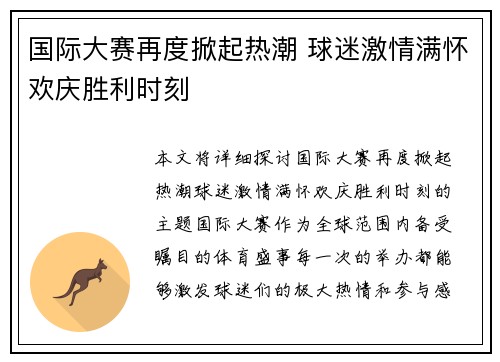 国际大赛再度掀起热潮 球迷激情满怀欢庆胜利时刻

本文将详细探讨国际大赛再度掀起热潮球迷激情满怀欢庆胜利时刻的主题国际大赛作为全球范围内备受瞩目的体育盛事每一次的举办都能够激发球迷们的极大热情和参与感